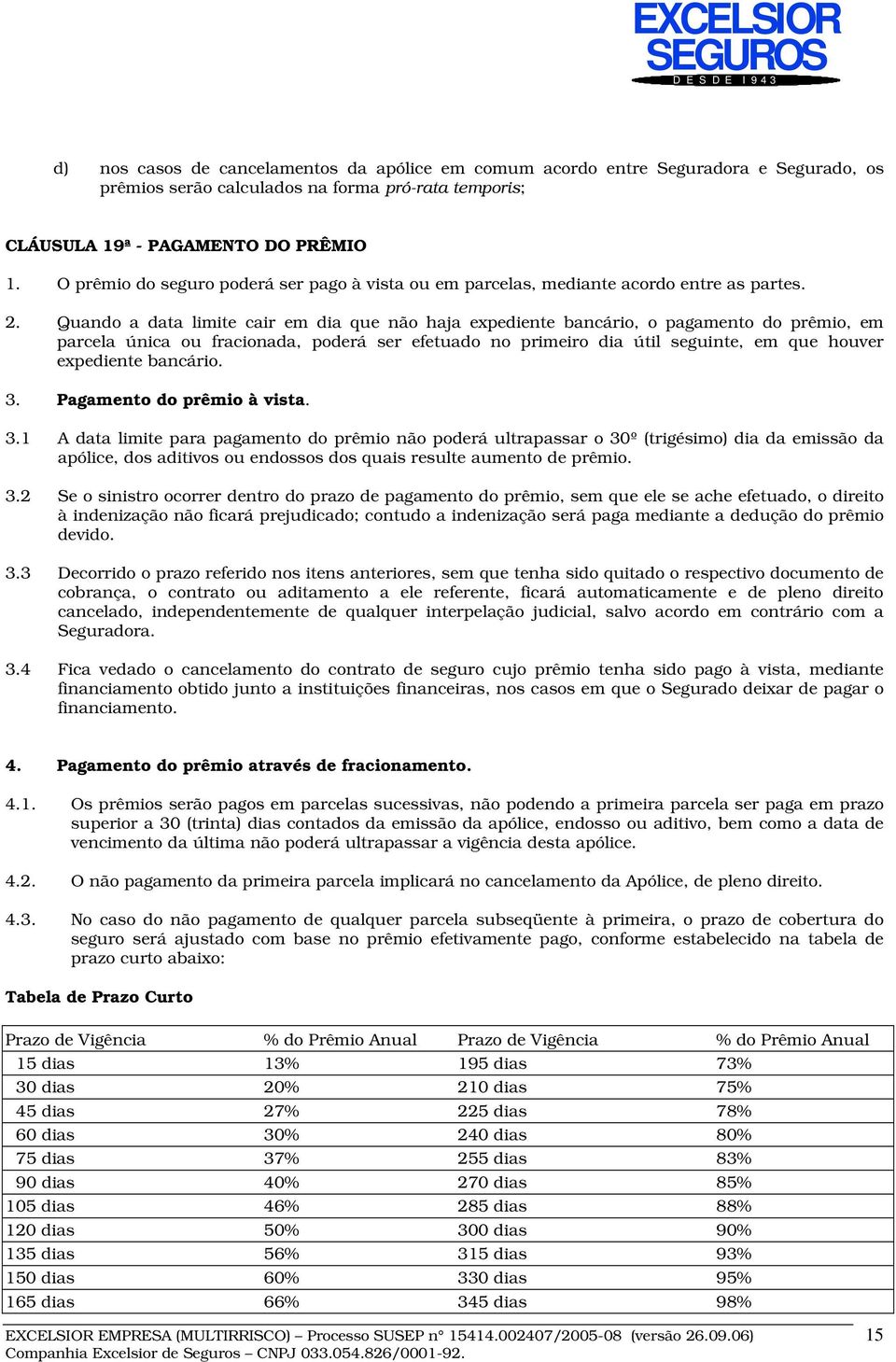 EXCELSIOR SEGUROS
DESDE 1943

d) nos casos de cancelamentos da apólice em comum acordo entre Seguradora e Segurado, os prêmios serão calculados na forma pró-rata temporis;

CLÁUSULA 19ª - PAGAMENTO DO PRÊMIO

1. O prêmio do seguro poderá ser pago à vista ou em parcelas, mediante acordo entre as partes.

2. Quando a data limite cair em dia que não haja expediente bancário, o pagamento do prêmio, em parcela única ou fracionada, poderá ser efetuado no primeiro dia útil seguinte, em que houver expediente bancário.

3. Pagamento do prêmio à vista.

3.1 A data limite para pagamento do prêmio não poderá ultrapassar o 30º (trigésimo) dia da emissão da apólice, dos aditivos ou endossos dos quais resulte aumento de prêmio.

3.2 Se o sinistro ocorrer dentro do prazo de pagamento do prêmio, sem que ele se ache efetuado, o direito à indenização não ficará prejudicado; contudo a indenização será paga mediante a dedução do prêmio devido.

3.3 Decorrido o prazo referido nos itens anteriores, sem que tenha sido quitado o respectivo documento de cobrança, o contrato ou aditamento a ele referente, ficará automaticamente e de pleno direito cancelado, independentemente de qualquer interpelação judicial, salvo acordo em contrário com a Seguradora.

3.4 Fica vedado o cancelamento do contrato de seguro cujo prêmio tenha sido pago à vista, mediante financiamento obtido junto a instituições financeiras, nos casos em que o Segurado deixar de pagar o financiamento.

4. Pagamento do prêmio através de fracionamento.

4.1. Os prêmios serão pagos em parcelas sucessivas, não podendo a primeira parcela ser paga em prazo superior a 30 (trinta) dias contados da emissão da apólice, endosso ou aditivo, bem como a data de vencimento da última não poderá ultrapassar a vigência desta apólice.

4.2. O não pagamento da primeira parcela implicará no cancelamento da Apólice, de pleno direito.

4.3. No caso do não pagamento de qualquer parcela subseqüente à primeira, o prazo de cobertura do seguro será ajustado com base no prêmio efetivamente pago, conforme estabelecido na tabela de prazo curto abaixo:

Tabela de Prazo Curto

| Prazo de Vigência | % do Prêmio Anual | Prazo de Vigência | % do Prêmio Anual |
|---|---|---|---|
| 15 dias | 13% | 195 dias | 73% |
| 30 dias | 20% | 210 dias | 75% |
| 45 dias | 27% | 225 dias | 78% |
| 60 dias | 30% | 240 dias | 80% |
| 75 dias | 37% | 255 dias | 83% |
| 90 dias | 40% | 270 dias | 85% |
| 105 dias | 46% | 285 dias | 88% |
| 120 dias | 50% | 300 dias | 90% |
| 135 dias | 56% | 315 dias | 93% |
| 150 dias | 60% | 330 dias | 95% |
| 165 dias | 66% | 345 dias | 98% |

EXCELSIOR EMPRESA (MULTIRRISCO) – Processo SUSEP n° 15414.002407/2005-08 (versão 26.09.06) 15
Companhia Excelsior de Seguros – CNPJ 033.054.826/0001-92.